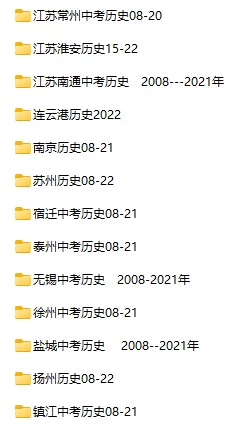 江苏常州中考历史08-20

江苏淮安历史15-22

江苏南通中考历史　2008---2021年

连云港历史2022

南京历史08-21

苏州历史08-22

宿迁中考历史08-21

泰州中考历史08-21

无锡中考历史　2008-2021年

徐州中考历史08-21

盐城中考历史　2008--2021年

扬州历史08-22

镇江中考历史08-21